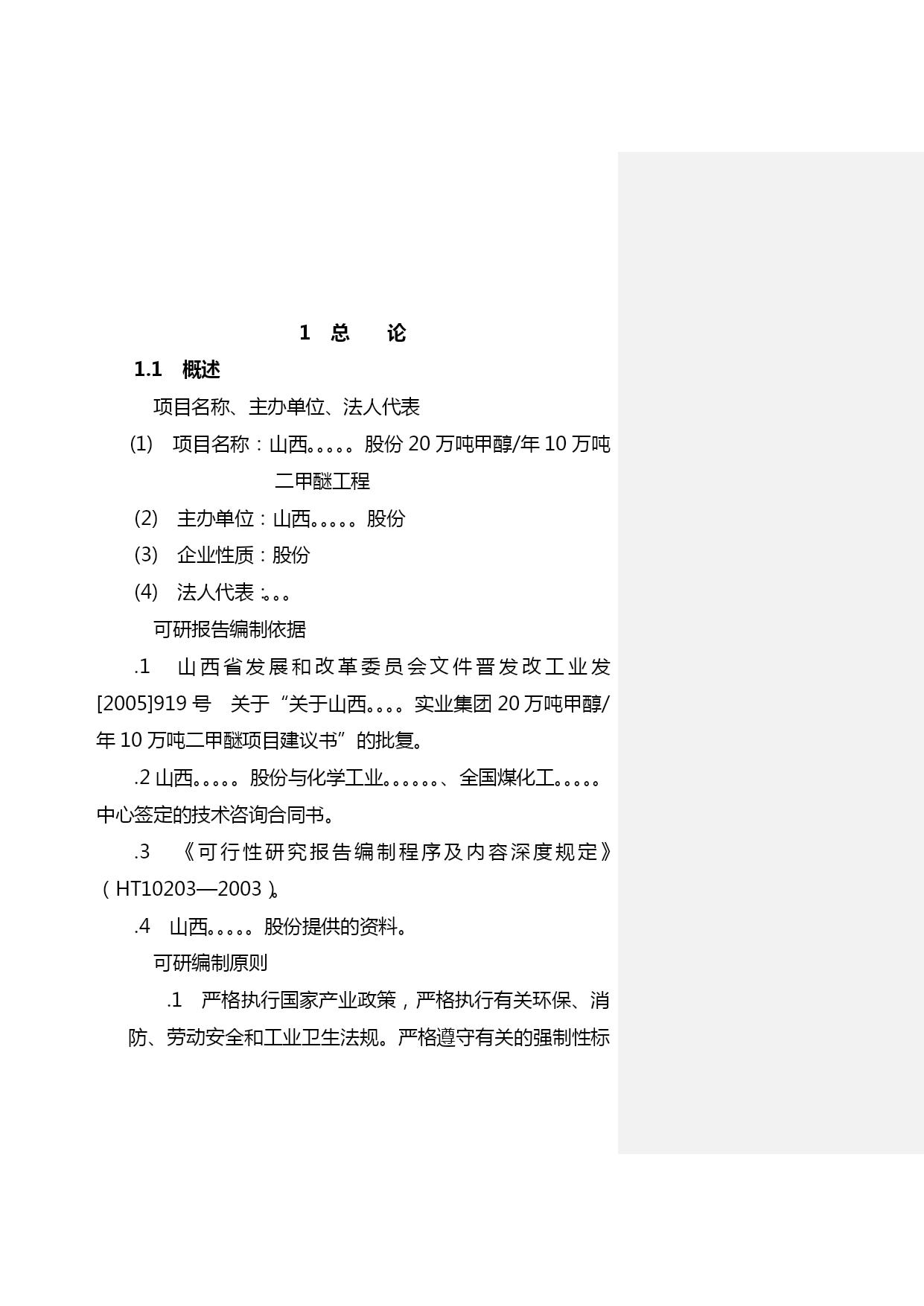 1 总 论

1.1 概述

项目名称、主办单位、法人代表

(1) 项目名称：山西。。。。。股份 20 万吨甲醇/年 10 万吨二甲醚工程

(2) 主办单位：山西。。。。。股份

(3) 企业性质：股份

(4) 法人代表：。。。

可研报告编制依据

.1 山西省发展和改革委员会文件晋发改工业发[2005]919 号 关于“关于山西。。。。实业集团 20 万吨甲醇/年 10 万吨二甲醚项目建议书”的批复。

.2 山西。。。。。股份与化学工业。。。。。。、全国煤化工。。。。。中心签定的技术咨询合同书。

.3 《可行性研究报告编制程序及内容深度规定》（HT10203—2003）。

.4 山西。。。。。股份提供的资料。

可研编制原则

.1 严格执行国家产业政策，严格执行有关环保、消防、劳动安全和工业卫生法规。严格遵守有关的强制性标